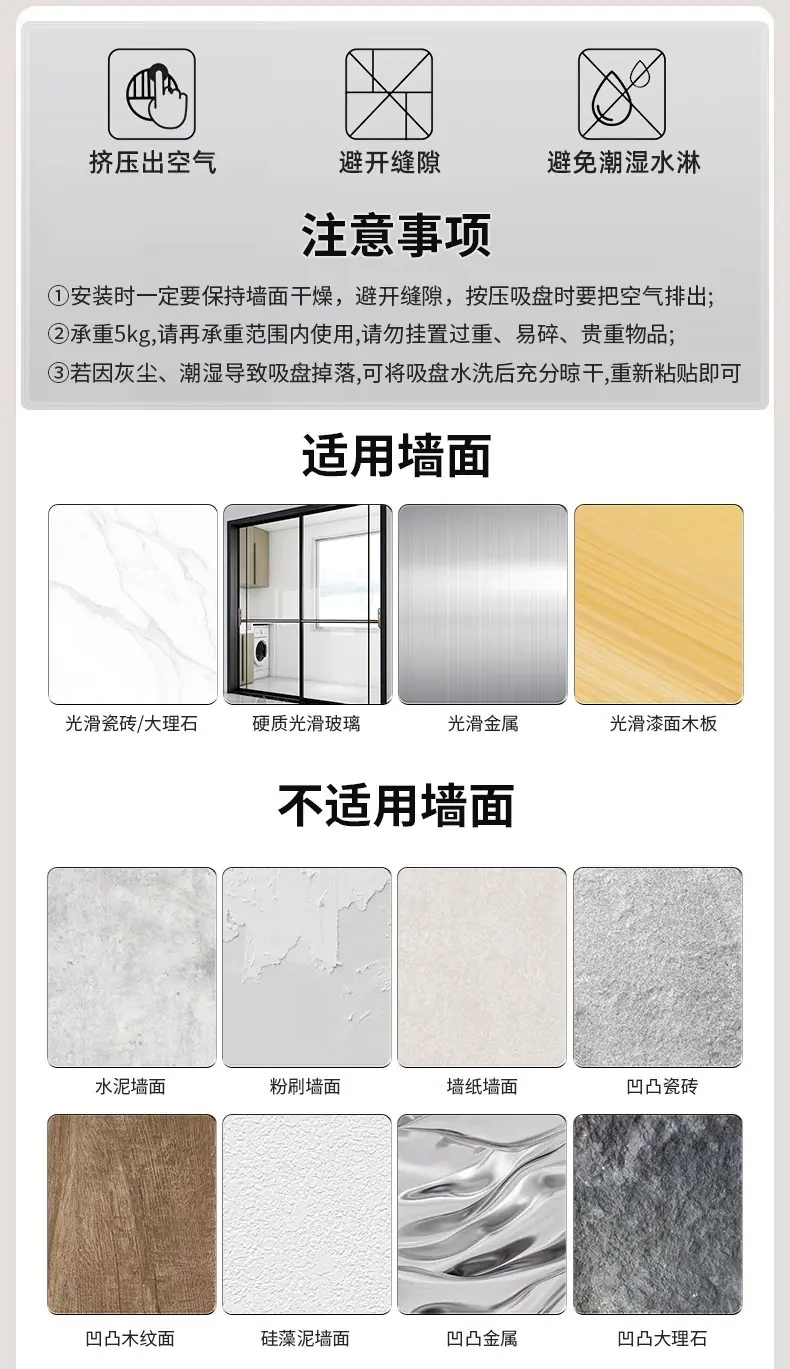 挤压出空气 避开缝隙 避免潮湿水淋

注意事项

①安装时一定要保持墙面干燥，避开缝隙，按压吸盘时要把空气排出;

②承重5kg,请再承重范围内使用,请勿挂置过重、易碎、贵重物品;

③若因灰尘、潮湿导致吸盘掉落,可将吸盘水洗后充分晾干,重新粘贴即可

适用墙面

光滑瓷砖/大理石 硬质光滑玻璃 光滑金属 光滑漆面木板

不适用墙面

水泥墙面 粉刷墙面 墙纸墙面 凹凸瓷砖

凹凸木纹面 硅藻泥墙面 凹凸金属 凹凸大理石